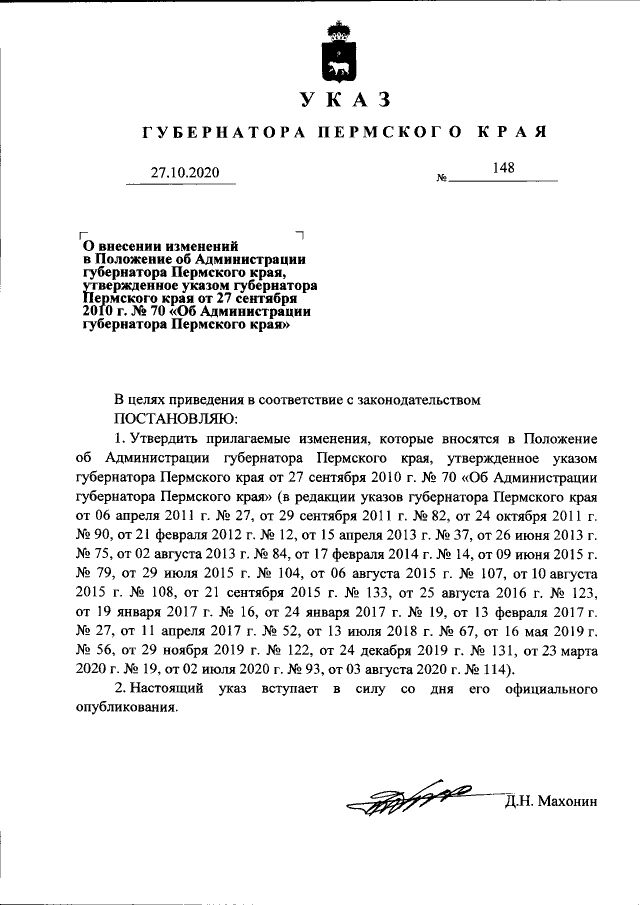 УКАЗ

ГУБЕРНАТОРА ПЕРМСКОГО КРАЯ

27.10.2020 № 148

О внесении изменений в Положение об Администрации губернатора Пермского края, утвержденное указом губернатора Пермского края от 27 сентября 2010 г. № 70 «Об Администрации губернатора Пермского края»

В целях приведения в соответствие с законодательством
ПОСТАНОВЛЯЮ:

1. Утвердить прилагаемые изменения, которые вносятся в Положение об Администрации губернатора Пермского края, утвержденное указом губернатора Пермского края от 27 сентября 2010 г. № 70 «Об Администрации губернатора Пермского края» (в редакции указов губернатора Пермского края от 06 апреля 2011 г. № 27, от 29 сентября 2011 г. № 82, от 24 октября 2011 г. № 90, от 21 февраля 2012 г. № 12, от 15 апреля 2013 г. № 37, от 26 июня 2013 г. № 75, от 02 августа 2013 г. № 84, от 17 февраля 2014 г. № 14, от 09 июня 2015 г. № 79, от 29 июля 2015 г. № 104, от 06 августа 2015 г. № 107, от 10 августа 2015 г. № 108, от 21 сентября 2015 г. № 133, от 25 августа 2016 г. № 123, от 19 января 2017 г. № 16, от 24 января 2017 г. № 19, от 13 февраля 2017 г. № 27, от 11 апреля 2017 г. № 52, от 13 июля 2018 г. № 67, от 16 мая 2019 г. № 56, от 29 ноября 2019 г. № 122, от 24 декабря 2019 г. № 131, от 23 марта 2020 г. № 19, от 02 июля 2020 г. № 93, от 03 августа 2020 г. № 114).

2. Настоящий указ вступает в силу со дня его официального опубликования.

Д.Н. Махонин